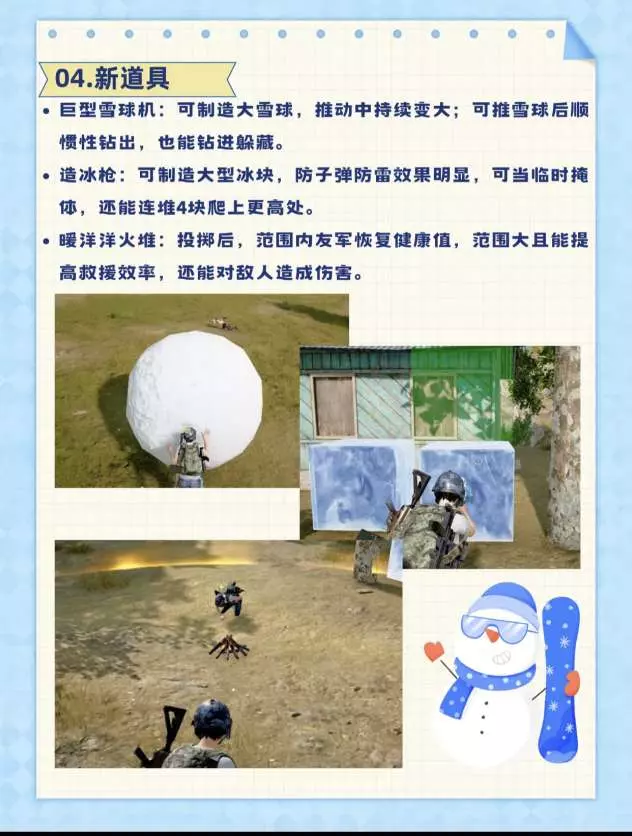 04.新道具

• 巨型雪球机：可制造大雪球，推动中持续变大；可推雪球后顺惯性钻出，也能钻进躲藏。

• 造冰枪：可制造大型冰块，防子弹防雷效果明显，可当临时掩体，还能连堆4块爬上更高处。

• 暖洋洋火堆：投掷后，范围内友军恢复健康值，范围大且能提高救援效率，还能对敌人造成伤害。